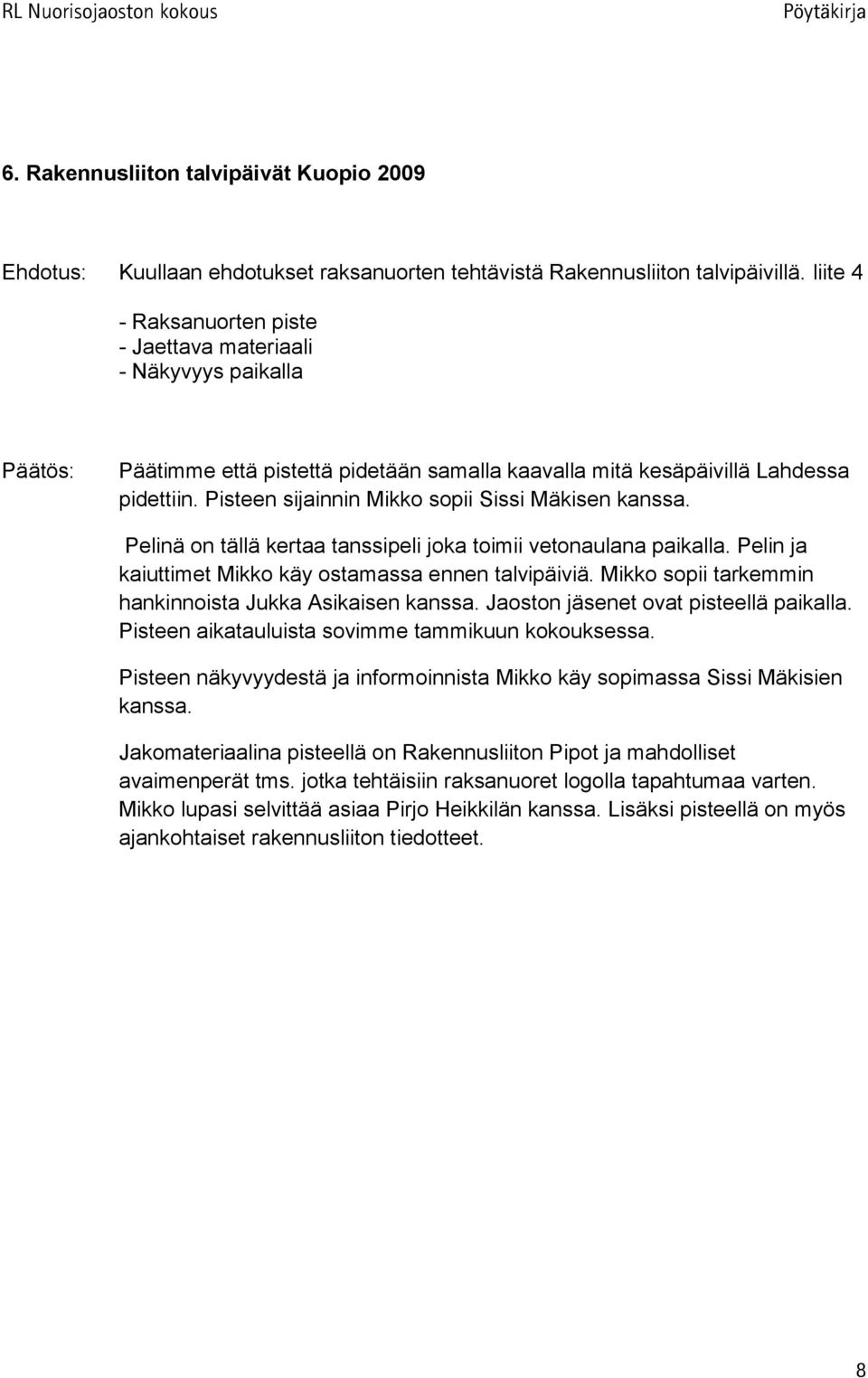 RL Nuorisojaoston kokous Pöytäkirja

6. Rakennusliiton talvipäivät Kuopio 2009

Ehdotus: Kuullaan ehdotukset raksanuorten tehtävistä Rakennusliiton talvipäivillä. liite 4

- Raksanuorten piste
- Jaettava materiaali
- Näkyvyys paikalla

Päätös: Päätimme että pistettä pidetään samalla kaavalla mitä kesäpäivillä Lahdessa pidettiin. Pisteen sijainnin Mikko sopii Sissi Mäkisen kanssa.

Pelinä on tällä kertaa tanssipeli joka toimii vetonaulana paikalla. Pelin ja kaiuttimet Mikko käy ostamassa ennen talvipäiviä. Mikko sopii tarkemmin hankinnoista Jukka Asikaisen kanssa. Jaoston jäsenet ovat pisteellä paikalla. Pisteen aikatauluista sovimme tammikuun kokouksessa.

Pisteen näkyvyydestä ja informoinnista Mikko käy sopimassa Sissi Mäkisien kanssa.

Jakomateriaalina pisteellä on Rakennusliiton Pipot ja mahdolliset avaimenperät tms. jotka tehtäisiin raksanuoret logolla tapahtumaa varten. Mikko lupasi selvittää asiaa Pirjo Heikkilän kanssa. Lisäksi pisteellä on myös ajankohtaiset rakennusliiton tiedotteet.

8